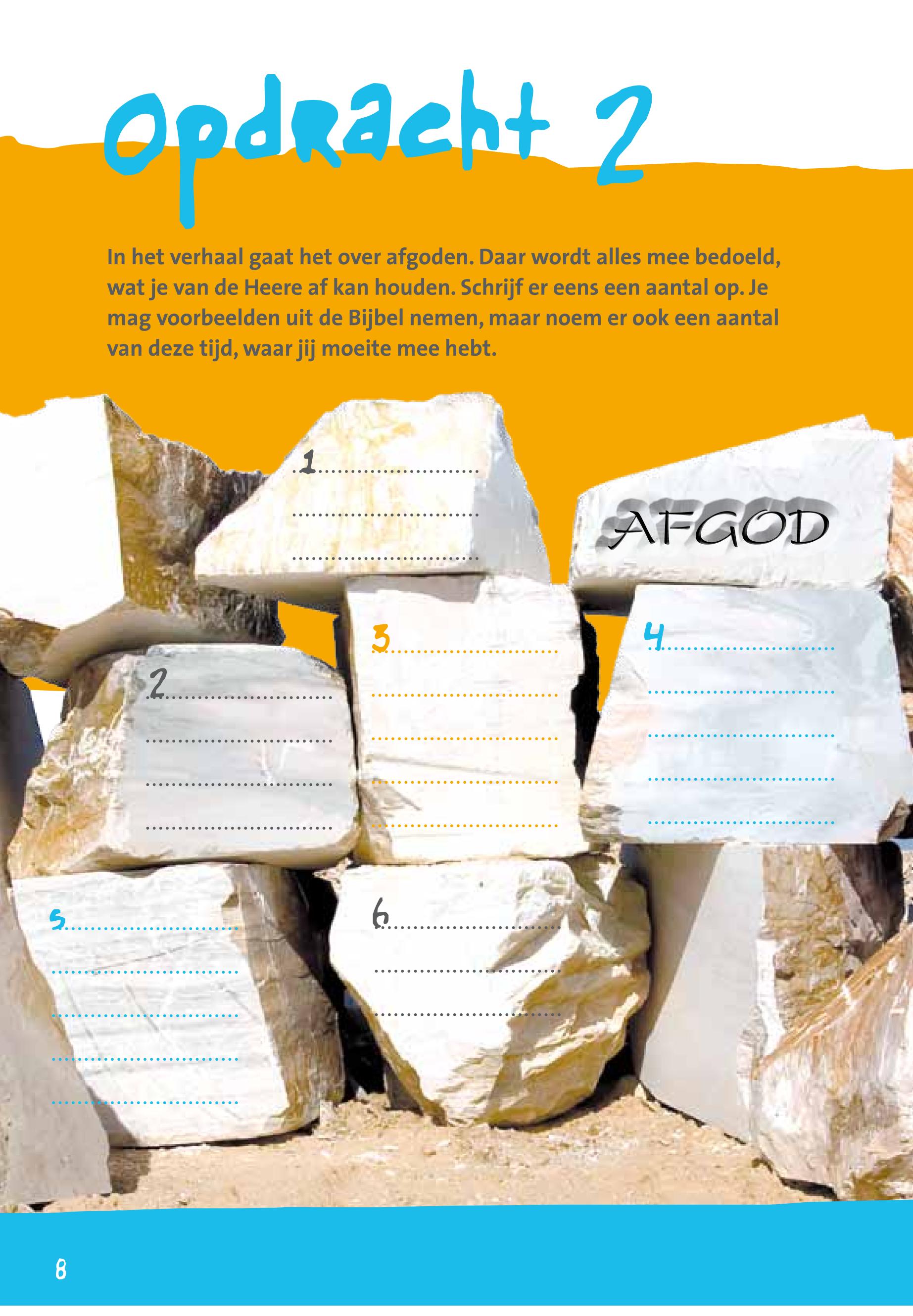 Opdracht 2

In het verhaal gaat het over afgoden. Daar wordt alles mee bedoeld, wat je van de Heere af kan houden. Schrijf er eens een aantal op. Je mag voorbeelden uit de Bijbel nemen, maar noem er ook een aantal van deze tijd, waar jij moeite mee hebt.

1 ____
____
____

AFGOD

2 ____
____
____
____

3 ____
____
____
____
____

4 ____
____
____
____
____

5 ____
____
____
____
____

6 ____
____
____

8